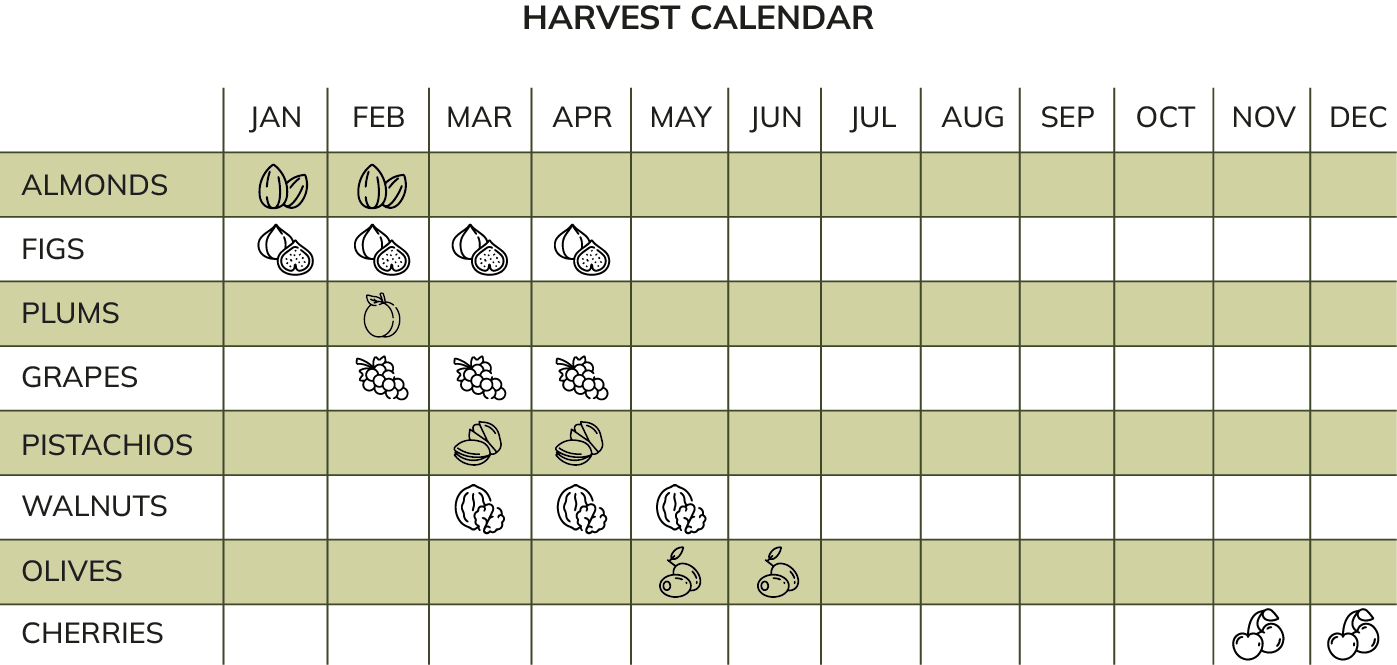 HARVEST CALENDAR

| | JAN | FEB | MAR | APR | MAY | JUN | JUL | AUG | SEP | OCT | NOV | DEC |
|---|---|---|---|---|---|---|---|---|---|---|---|---|
| ALMONDS | | | | | | | | | | | | |
| FIGS | | | | | | | | | | | | |
| PLUMS | | | | | | | | | | | | |
| GRAPES | | | | | | | | | | | | |
| PISTACHIOS | | | | | | | | | | | | |
| WALNUTS | | | | | | | | | | | | |
| OLIVES | | | | | | | | | | | | |
| CHERRIES | | | | | | | | | | | | |